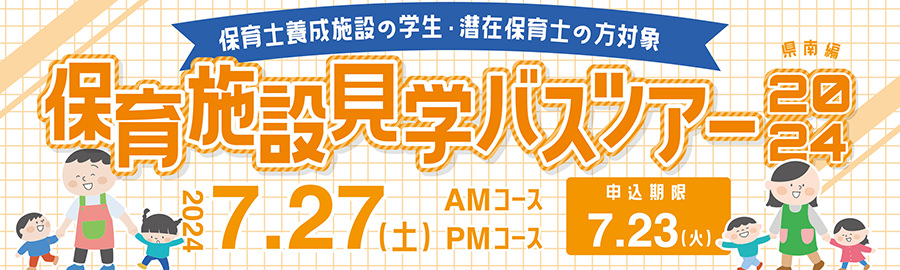 保育士養成施設の学生・潜在保育士の方対象

県南編

保育施設見学バスツアー2024

2024 7.27(土)

AMコース
PMコース

申込期限
7.23(火)